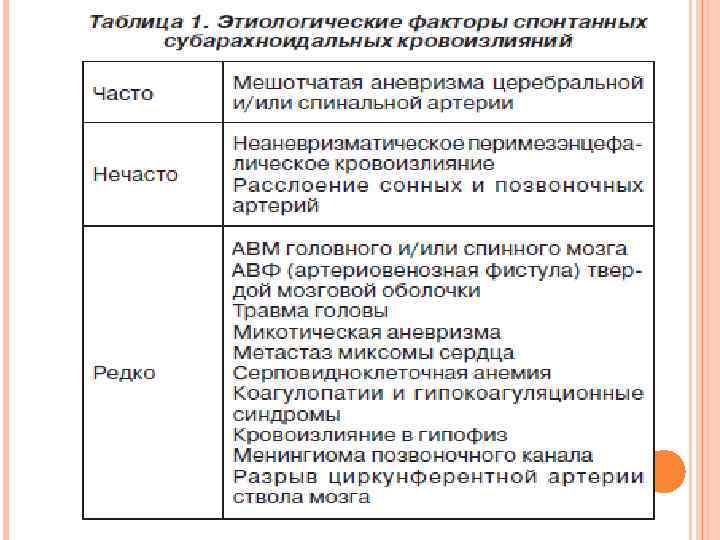 Таблица 1. Этиологические факторы спонтанных субарахноидальных кровоизлияний

| | |
|---|---|
| Часто | Мешотчатая аневризма церебральной и/или спинальной артерии |
| Нечасто | Неаневризматическое перимезэнцефалическое кровоизлияние<br>Расслоение сонных и позвоночных артерий |
| Редко | АВМ головного и/или спинного мозга<br>АВФ (артериовенозная фистула) твердой мозговой оболочки<br>Травма головы<br>Микотическая аневризма<br>Метастаз миксомы сердца<br>Серповидноклеточная анемия<br>Коагулопатии и гипокоагуляционные синдромы<br>Кровоизлияние в гипофиз<br>Менингиома позвоночного канала<br>Разрыв циркунферентной артерии ствола мозга |